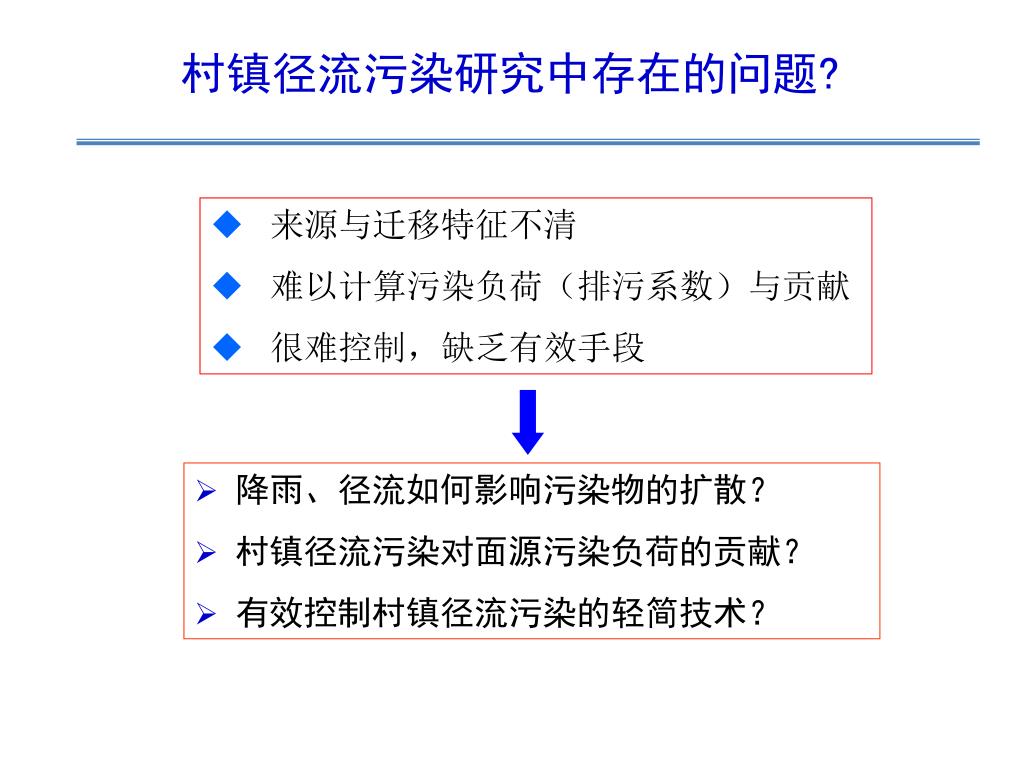 村镇径流污染研究中存在的问题?

◆ 来源与迁移特征不清
◆ 难以计算污染负荷（排污系数）与贡献
◆ 很难控制，缺乏有效手段

➢ 降雨、径流如何影响污染物的扩散?
➢ 村镇径流污染对面源污染负荷的贡献?
➢ 有效控制村镇径流污染的轻简技术?